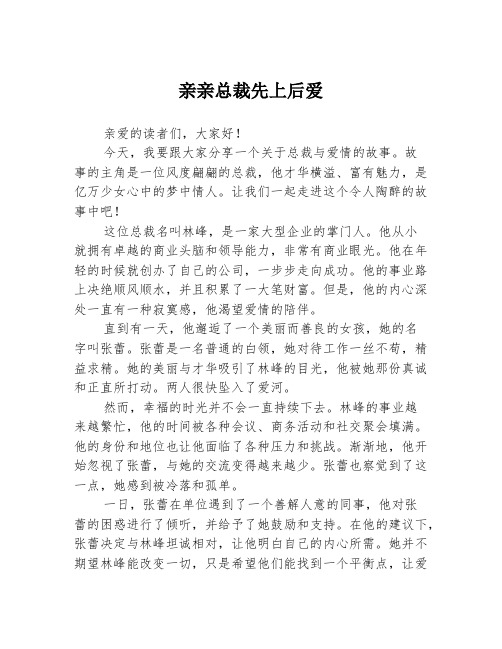 亲亲总裁先上后爱

亲爱的读者们，大家好！

今天，我要跟大家分享一个关于总裁与爱情的故事。故事的主角是一位风度翩翩的总裁，他才华横溢、富有魅力，是亿万少女心中的梦中情人。让我们一起走进这个令人陶醉的故事中吧！

这位总裁名叫林峰，是一家大型企业的掌门人。他从小就拥有卓越的商业头脑和领导能力，非常有商业眼光。他在年轻的时候就创办了自己的公司，一步步走向成功。他的事业路上决绝顺风顺水，并且积累了一大笔财富。但是，他的内心深处一直有一种寂寞感，他渴望爱情的陪伴。

直到有一天，他邂逅了一个美丽而善良的女孩，她的名字叫张蕾。张蕾是一名普通的白领，她对待工作一丝不苟，精益求精。她的美丽与才华吸引了林峰的目光，他被她那份真诚和正直所打动。两人很快坠入了爱河。

然而，幸福的时光并不会一直持续下去。林峰的事业越来越繁忙，他的时间被各种会议、商务活动和社交聚会填满。他的身份和地位也让他面临了各种压力和挑战。渐渐地，他开始忽视了张蕾，与她的交流变得越来越少。张蕾也察觉到了这一点，她感到被冷落和孤单。

一日，张蕾在单位遇到了一个善解人意的同事，他对张蕾的困惑进行了倾听，并给予了她鼓励和支持。在他的建议下，张蕾决定与林峰坦诚相对，让他明白自己的内心所需。她并不期望林峰能改变一切，只是希望他们能找到一个平衡点，让爱